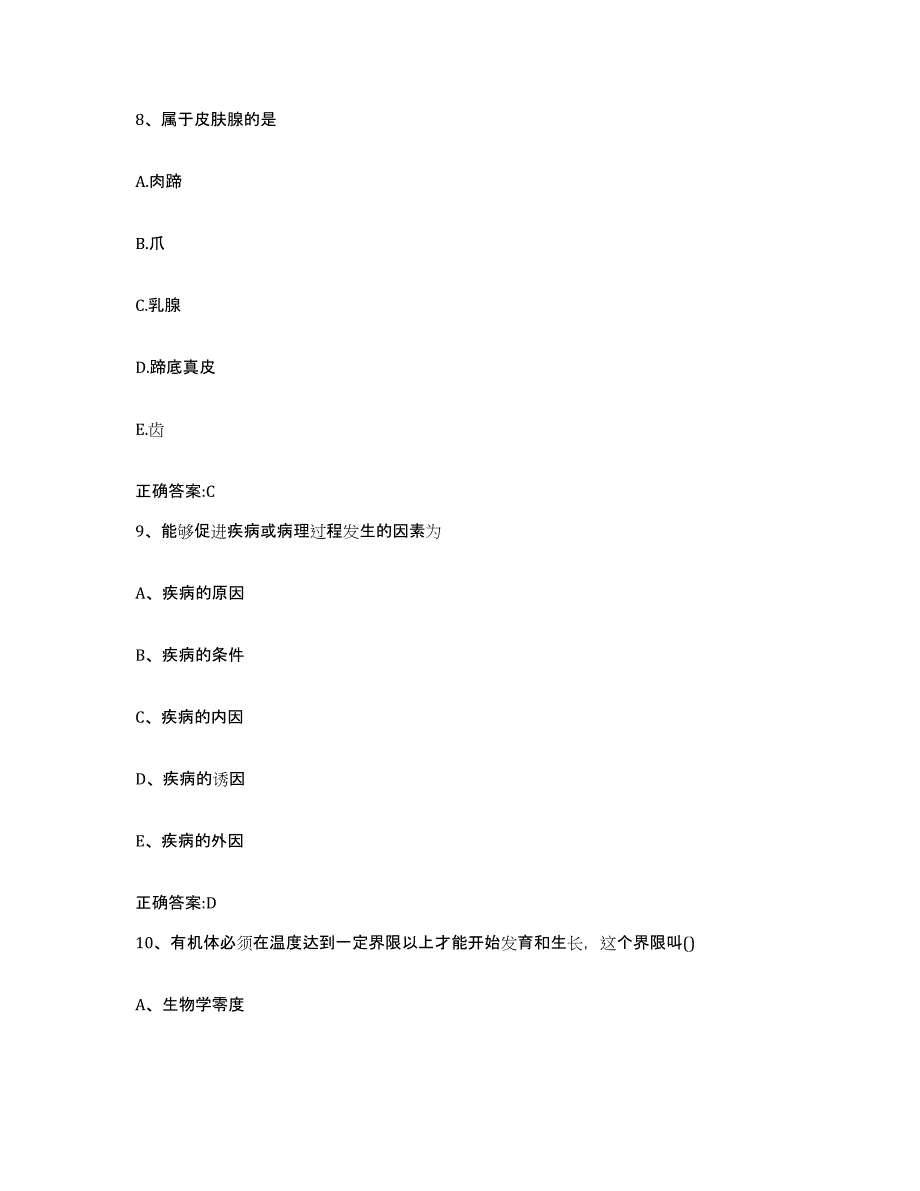 8、属于皮肤腺的是

A.肉蹄

B.爪

C.乳腺

D.蹄底真皮

E.齿

正确答案:C

9、能够促进疾病或病理过程发生的因素为

A、疾病的原因

B、疾病的条件

C、疾病的内因

D、疾病的诱因

E、疾病的外因

正确答案:D

10、有机体必须在温度达到一定界限以上才能开始发育和生长，这个界限叫()

A、生物学零度